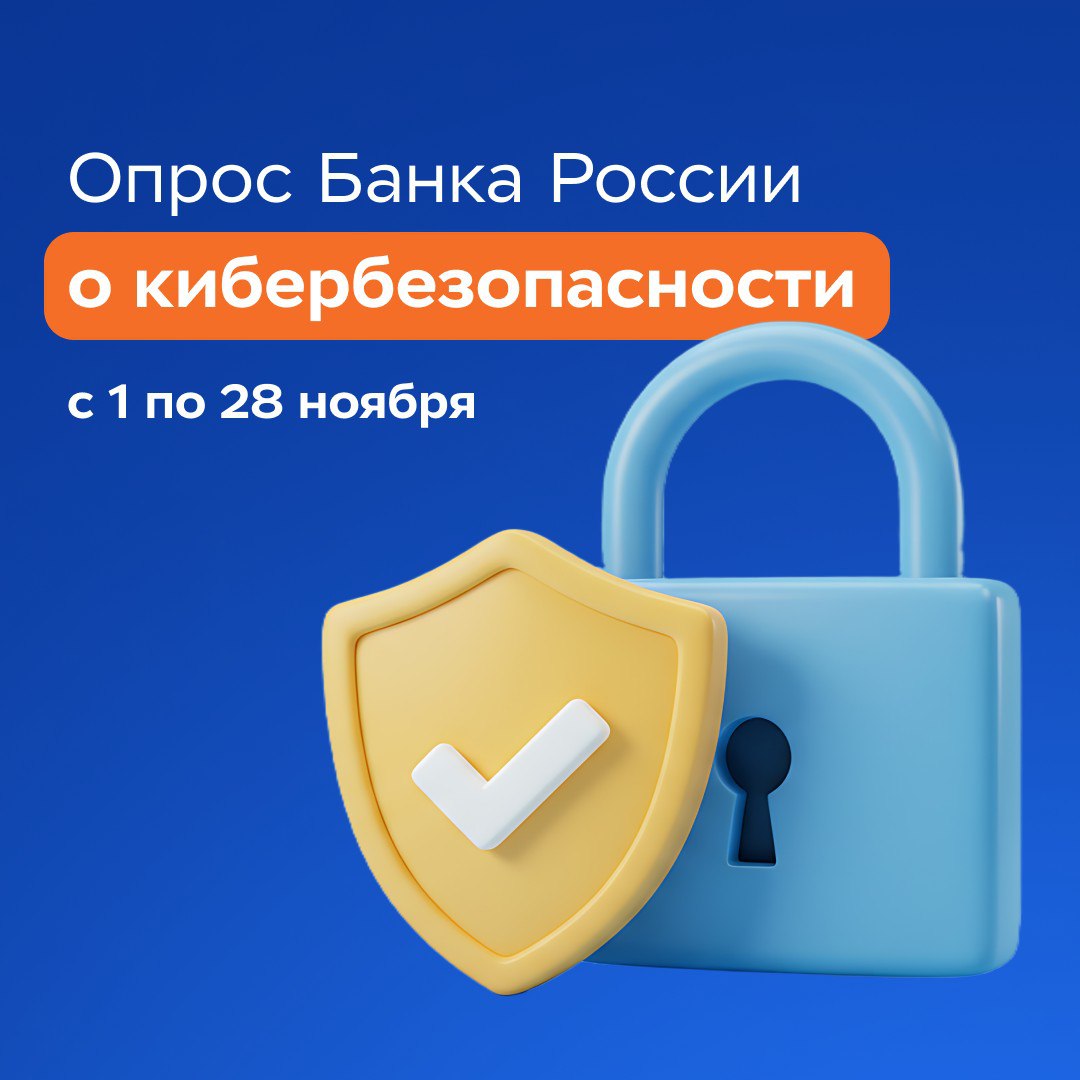 Опрос Банка России
о кибербезопасности
с 1 по 28 ноября